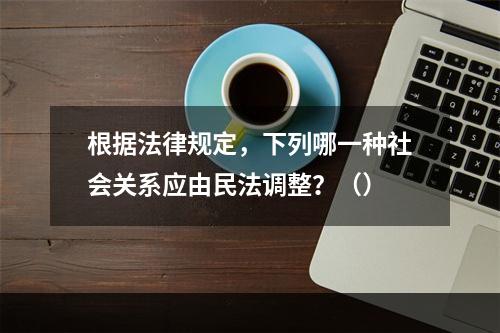 根据法律规定，下列哪一种社会关系应由民法调整？（）